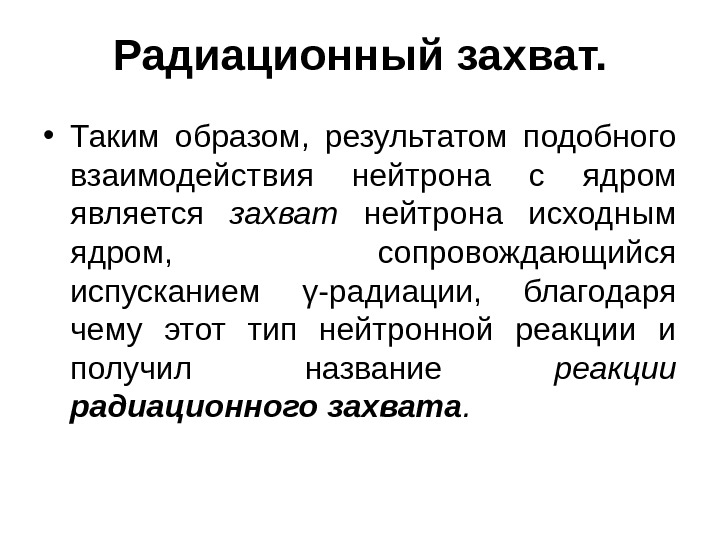 Радиационный захват.

• Таким образом, результатом подобного взаимодействия нейтрона с ядром является захват нейтрона исходным ядром, сопровождающийся испусканием γ-радиации, благодаря чему этот тип нейтронной реакции и получил название реакции радиационного захвата.